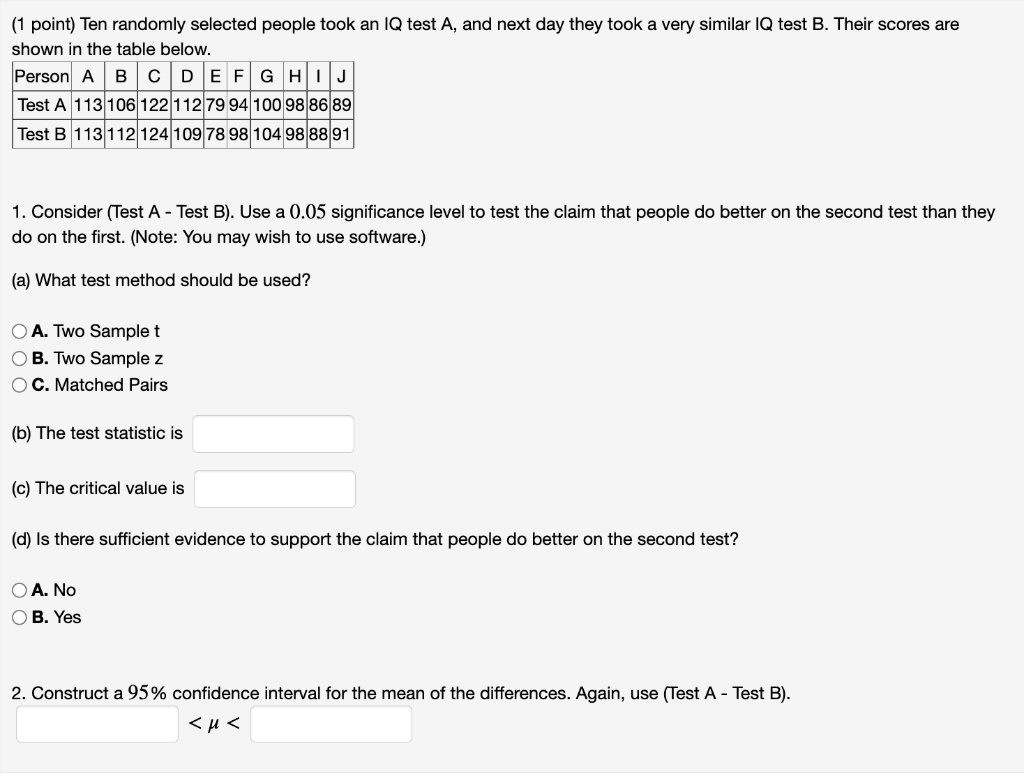 (1 point) Ten randomly selected people took an IQ test A, and next day they took a very similar IQ test B. Their scores are shown in the table below.

| Person | A | B | C | D | E | F | G | H | I | J |
|---|---|---|---|---|---|---|---|---|---|---|
| Test A | 113 | 106 | 122 | 112 | 79 | 94 | 100 | 98 | 86 | 89 |
| Test B | 113 | 112 | 124 | 109 | 78 | 98 | 104 | 98 | 88 | 91 |

1. Consider (Test A - Test B). Use a $0.05$ significance level to test the claim that people do better on the second test than they do on the first. (Note: You may wish to use software.)

(a) What test method should be used?

A. Two Sample t
B. Two Sample z
C. Matched Pairs

(b) The test statistic is

(c) The critical value is

(d) Is there sufficient evidence to support the claim that people do better on the second test?

A. No
B. Yes

2. Construct a $95\%$ confidence interval for the mean of the differences. Again, use (Test A - Test B).

$< \mu <$